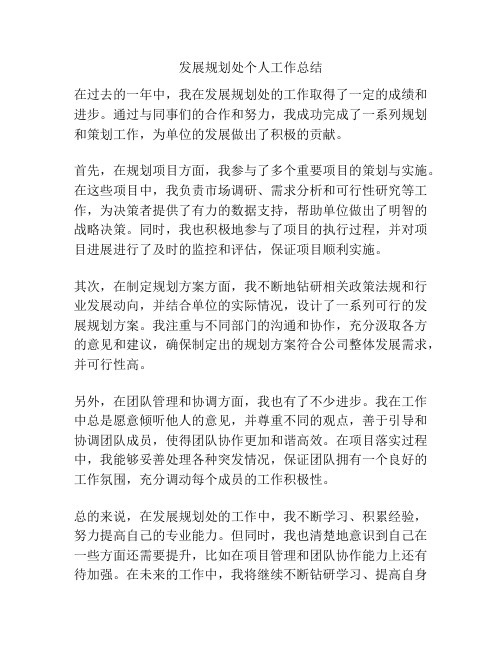 发展规划处个人工作总结

在过去的一年中，我在发展规划处的工作取得了一定的成绩和进步。通过与同事们的合作和努力，我成功完成了一系列规划和策划工作，为单位的发展做出了积极的贡献。

首先，在规划项目方面，我参与了多个重要项目的策划与实施。在这些项目中，我负责市场调研、需求分析和可行性研究等工作，为决策者提供了有力的数据支持，帮助单位做出了明智的战略决策。同时，我也积极地参与了项目的执行过程，并对项目进展进行了及时的监控和评估，保证项目顺利实施。

其次，在制定规划方案方面，我不断地钻研相关政策法规和行业发展动向，并结合单位的实际情况，设计了一系列可行的发展规划方案。我注重与不同部门的沟通和协作，充分汲取各方的意见和建议，确保制定出的规划方案符合公司整体发展需求，并可行性高。

另外，在团队管理和协调方面，我也有了不少进步。我在工作中总是愿意倾听他人的意见，并尊重不同的观点，善于引导和协调团队成员，使得团队协作更加和谐高效。在项目落实过程中，我能够妥善处理各种突发情况，保证团队拥有一个良好的工作氛围，充分调动每个成员的工作积极性。

总的来说，在发展规划处的工作中，我不断学习、积累经验，努力提高自己的专业能力。但同时，我也清楚地意识到自己在一些方面还需要提升，比如在项目管理和团队协作能力上还有待加强。在未来的工作中，我将继续不断钻研学习、提高自身